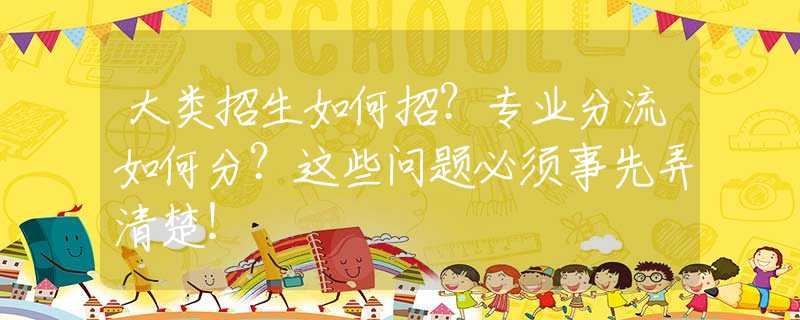 SCHOOL

大类招生如何招？专业分流如何分？这些问题必须事先弄清楚！